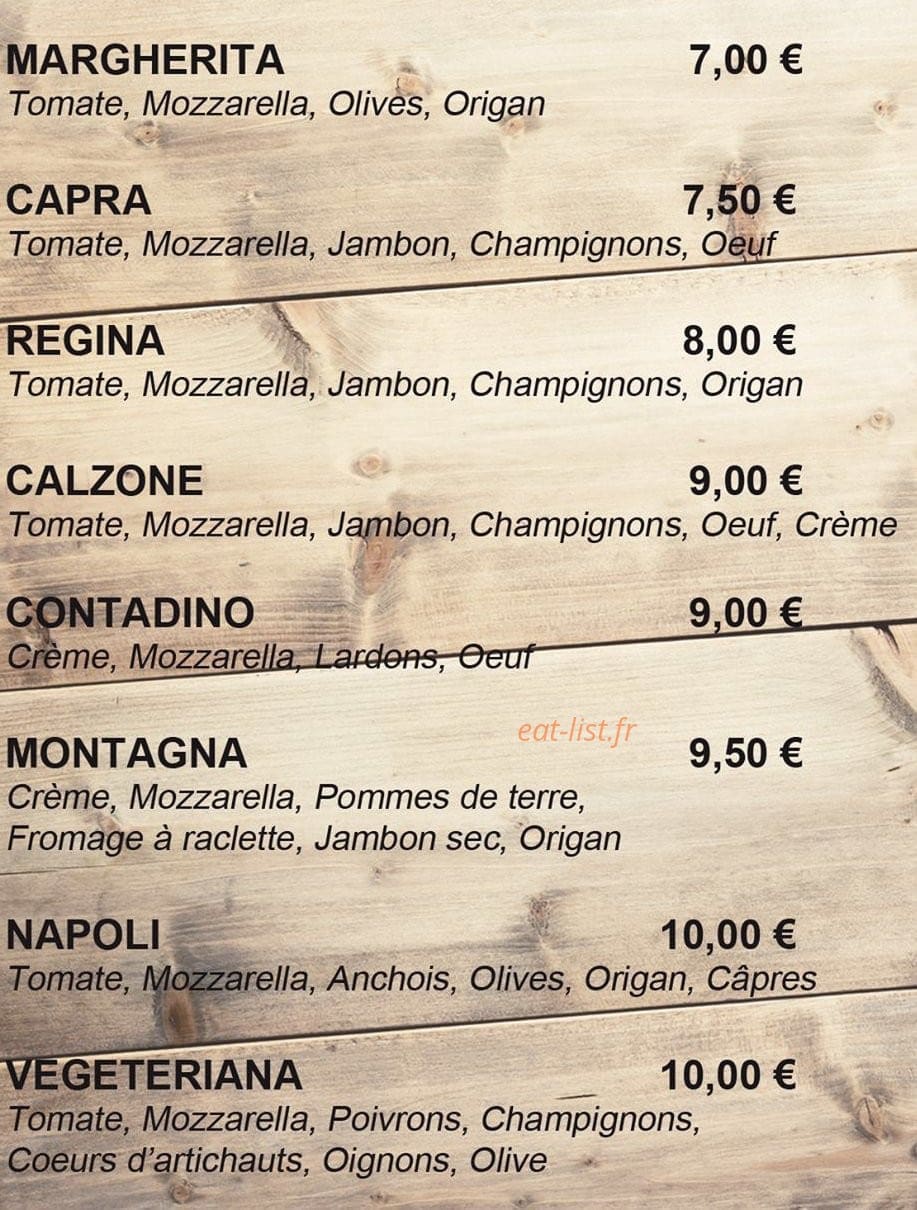 MARGHERITA 7,00 €
Tomate, Mozzarella, Olives, Origan

CAPRA 7,50 €
Tomate, Mozzarella, Jambon, Champignons, Oeuf

REGINA 8,00 €
Tomate, Mozzarella, Jambon, Champignons, Origan

CALZONE 9,00 €
Tomate, Mozzarella, Jambon, Champignons, Oeuf, Crème

CONTADINO 9,00 €
Crème, Mozzarella, Lardons, Oeuf

MONTAGNA 9,50 €
Crème, Mozzarella, Pommes de terre, Fromage à raclette, Jambon sec, Origan

NAPOLI 10,00 €
Tomate, Mozzarella, Anchois, Olives, Origan, Câpres

VEGETERIANA 10,00 €
Tomate, Mozzarella, Poivrons, Champignons, Coeurs d'artichauts, Oignons, Olive

eat-list.fr